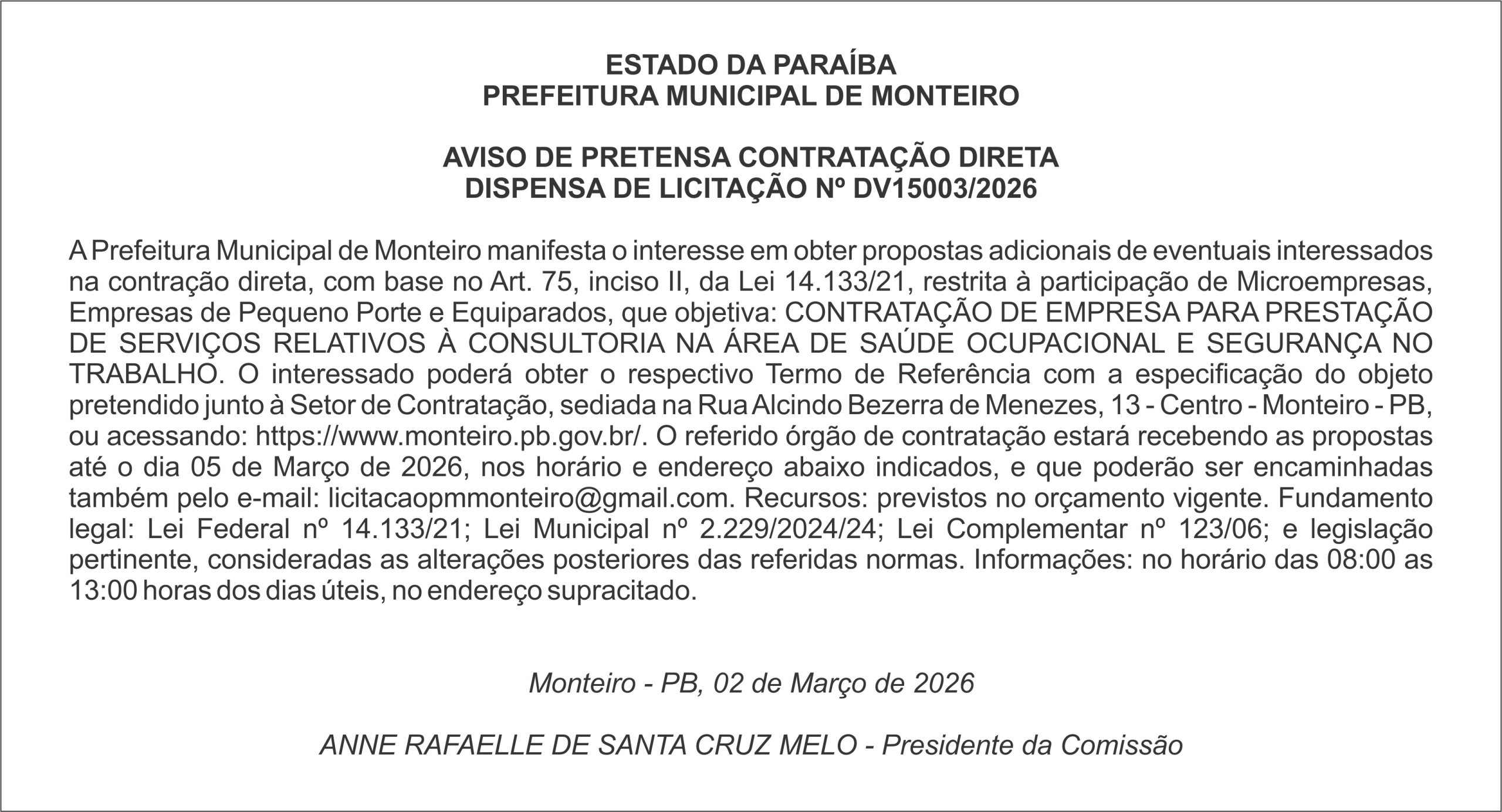 ESTADO DA PARAÍBA
PREFEITURA MUNICIPAL DE MONTEIRO

AVISO DE PRETENSA CONTRATAÇÃO DIRETA
DISPENSA DE LICITAÇÃO Nº DV15003/2026

A Prefeitura Municipal de Monteiro manifesta o interesse em obter propostas adicionais de eventuais interessados na contração direta, com base no Art. 75, inciso II, da Lei 14.133/21, restrita à participação de Microempresas, Empresas de Pequeno Porte e Equiparados, que objetiva: CONTRATAÇÃO DE EMPRESA PARA PRESTAÇÃO DE SERVIÇOS RELATIVOS À CONSULTORIA NA ÁREA DE SAÚDE OCUPACIONAL E SEGURANÇA NO TRABALHO. O interessado poderá obter o respectivo Termo de Referência com a especificação do objeto pretendido junto à Setor de Contratação, sediada na Rua Alcindo Bezerra de Menezes, 13 - Centro - Monteiro - PB, ou acessando: https://www.monteiro.pb.gov.br/. O referido órgão de contratação estará recebendo as propostas até o dia 05 de Março de 2026, nos horário e endereço abaixo indicados, e que poderão ser encaminhadas também pelo e-mail: licitacaopmmonteiro@gmail.com. Recursos: previstos no orçamento vigente. Fundamento legal: Lei Federal nº 14.133/21; Lei Municipal nº 2.229/2024/24; Lei Complementar nº 123/06; e legislação pertinente, consideradas as alterações posteriores das referidas normas. Informações: no horário das 08:00 as 13:00 horas dos dias úteis, no endereço supracitado.

Monteiro - PB, 02 de Março de 2026

ANNE RAFAELLE DE SANTA CRUZ MELO - Presidente da Comissão